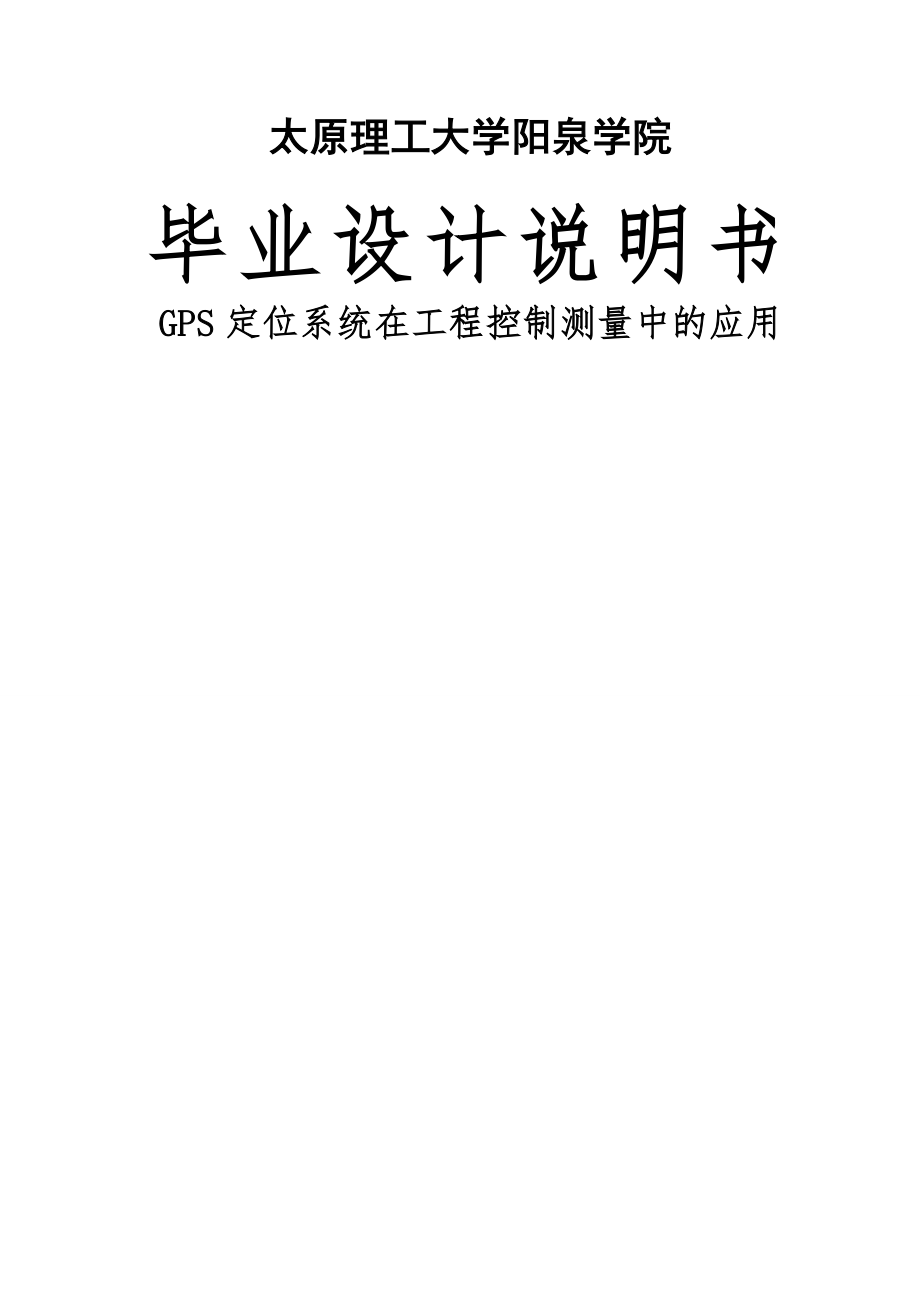 太原理工大学阳泉学院

毕业设计说明书

GPS 定位系统在工程控制测量中的应用